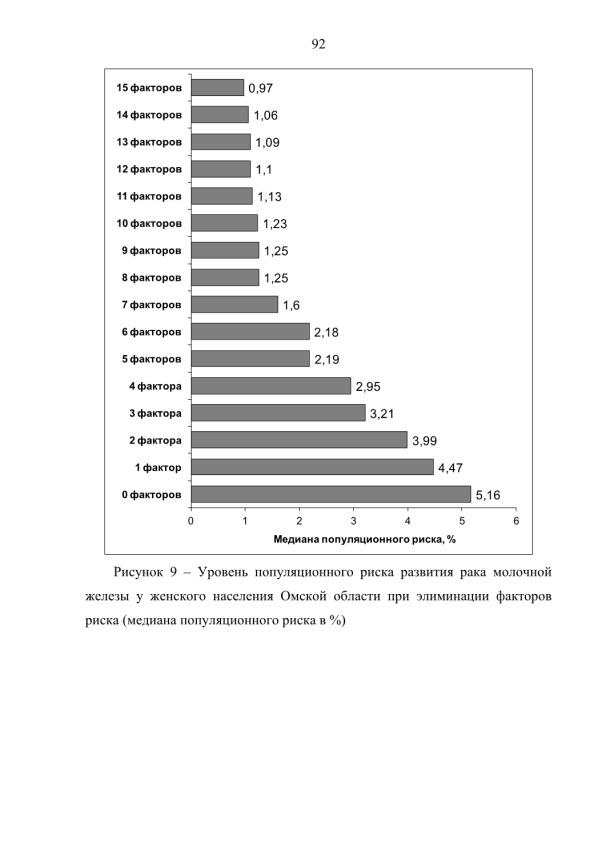 92

15 факторов 0,97
14 факторов 1,06
13 факторов 1,09
12 факторов 1,1
11 факторов 1,13
10 факторов 1,23
9 факторов 1,25
8 факторов 1,25
7 факторов 1,6
6 факторов 2,18
5 факторов 2,19
4 фактора 2,95
3 фактора 3,21
2 фактора 3,99
1 фактор 4,47
0 факторов 5,16

0 1 2 3 4 5 6
Медиана популяционного риска, %

Рисунок 9 – Уровень популяционного риска развития рака молочной железы у женского населения Омской области при элиминации факторов риска (медиана популяционного риска в %)